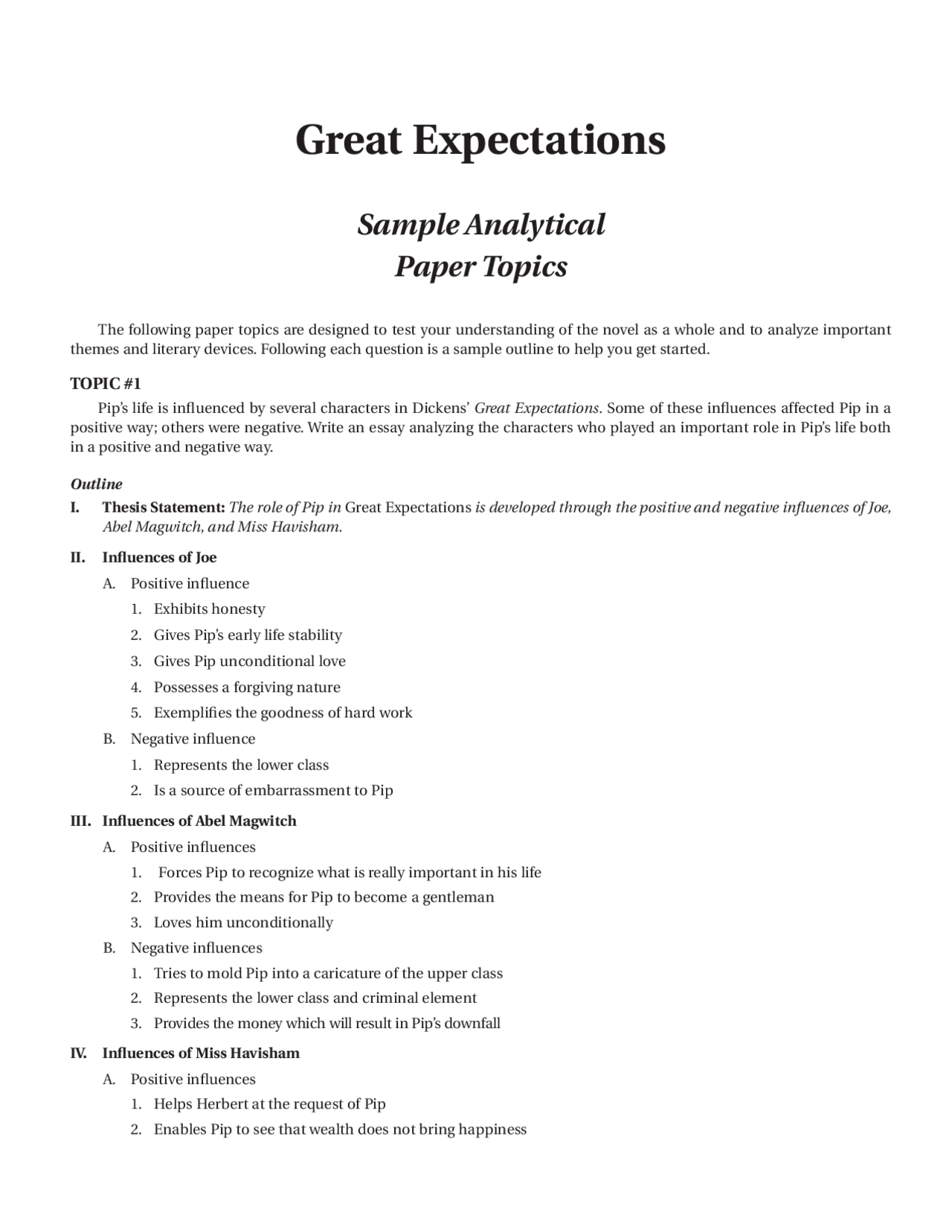 Great Expectations

Sample Analytical
Paper Topics

The following paper topics are designed to test your understanding of the novel as a whole and to analyze important themes and literary devices. Following each question is a sample outline to help you get started.

TOPIC #1

Pip's life is influenced by several characters in Dickens' Great Expectations. Some of these influences affected Pip in a positive way; others were negative. Write an essay analyzing the characters who played an important role in Pip's life both in a positive and negative way.

Outline

I. Thesis Statement: The role of Pip in Great Expectations is developed through the positive and negative influences of Joe, Abel Magwitch, and Miss Havisham.

II. Influences of Joe

A. Positive influence

1. Exhibits honesty

2. Gives Pip's early life stability

3. Gives Pip unconditional love

4. Possesses a forgiving nature

5. Exemplifies the goodness of hard work

B. Negative influence

1. Represents the lower class

2. Is a source of embarrassment to Pip

III. Influences of Abel Magwitch

A. Positive influences

1. Forces Pip to recognize what is really important in his life

2. Provides the means for Pip to become a gentleman

3. Loves him unconditionally

B. Negative influences

1. Tries to mold Pip into a caricature of the upper class

2. Represents the lower class and criminal element

3. Provides the money which will result in Pip's downfall

IV. Influences of Miss Havisham

A. Positive influences

1. Helps Herbert at the request of Pip

2. Enables Pip to see that wealth does not bring happiness